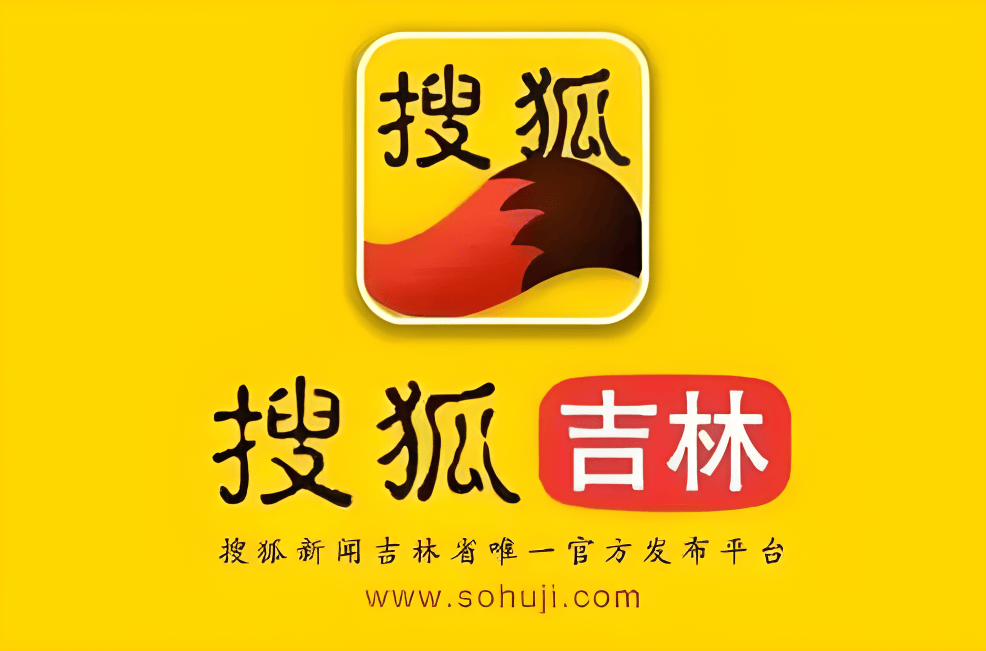 搜狐

搜狐 吉林

搜狐新闻吉林省唯一官方发布平台

www.sohuji.com